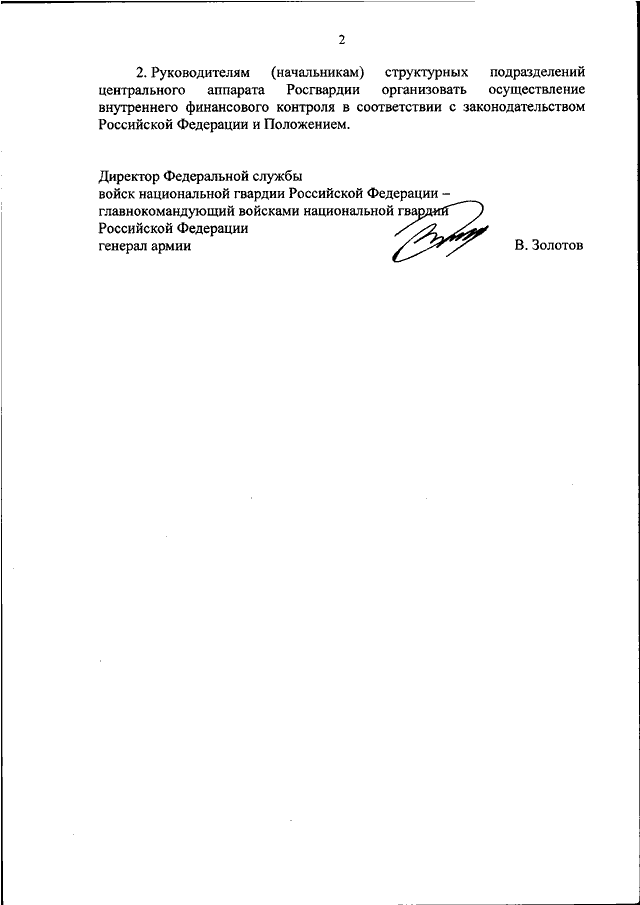 2

2. Руководителям (начальникам) структурных подразделений центрального аппарата Росгвардии организовать осуществление внутреннего финансового контроля в соответствии с законодательством Российской Федерации и Положением.

Директор Федеральной службы
войск национальной гвардии Российской Федерации –
главнокомандующий войсками национальной гвардии
Российской Федерации
генерал армии

В. Золотов